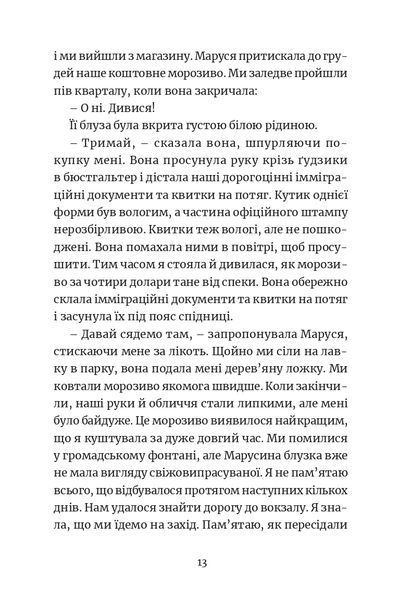 і ми вийшли з магазину. Маруся притискала до грудей наше коштовне морозиво. Ми заледве пройшли пів кварталу, коли вона закричала:

– О ні. Дивися!

Її блуза була вкрита густою білою рідиною.

– Тримай, – сказала вона, шпурляючи покупку мені. Вона просунула руку крізь ґудзики в бюстгальтер і дістала наші дорогоцінні імміграційні документи та квитки на потяг. Кутик однієї форми був вологим, а частина офіційного штампу нерозбірливою. Квитки теж вологі, але не пошкоджені. Вона помахала ними в повітрі, щоб просушити. Тим часом я стояла й дивилася, як морозиво за чотири долари тане від спеки. Вона обережно склала імміграційні документи та квитки на потяг і засунула їх під пояс спідниці.

– Давай сядемо там, – запропонувала Маруся, стискаючи мене за лікоть. Щойно ми сіли на лавку в парку, вона подала мені дерев'яну ложку. Ми ковтали морозиво якомога швидше. Коли закінчили, наші руки й обличчя стали липкими, але мені було байдуже. Це морозиво виявилося найкращим, що я куштувала за дуже довгий час. Ми помилися у громадському фонтані, але Марусина блузка вже не мала вигляду свіжовипрасуваної. Я не пам'ятаю всього, що відбувалося протягом наступних кількох днів. Нам удалося знайти дорогу до вокзалу. Я знала, що ми їдемо на захід. Пам'ятаю, як пересідали

13